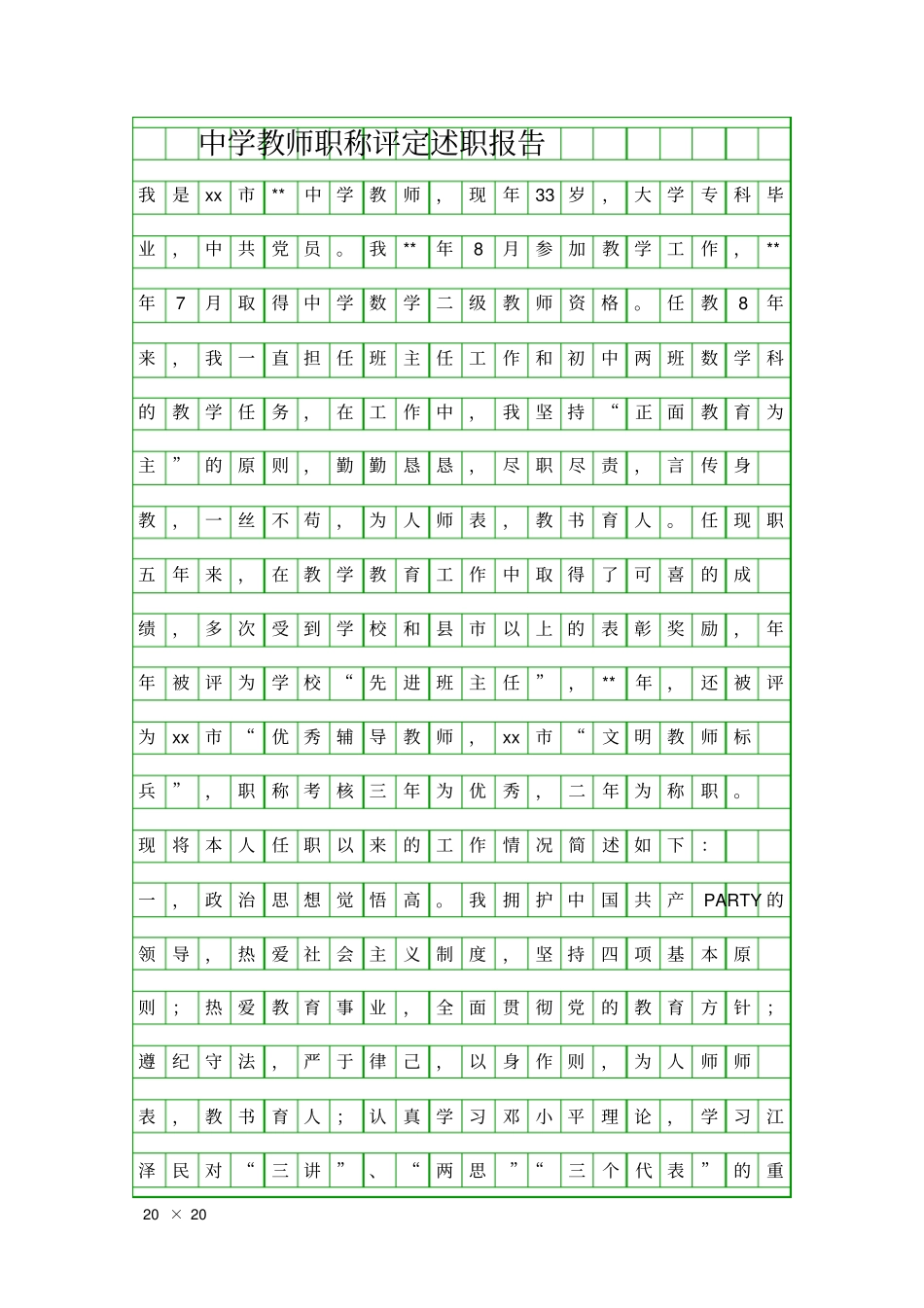 中学教师职称评定述职报告

我是xx市**中学教师，现年33岁，大学专科毕业，中共党员。我**年8月参加教学工作，**年7月取得中学数学二级教师资格。任教8年来，我一直担任班主任工作和初中两班数学科的教学任务，在工作中，我坚持“正面教育为主”的原则，勤勤恳恳，尽职尽责，言传身教，一丝不苟，为人师表，教书育人。任现职五年来，在教学教育工作中取得了可喜的成绩，多次受到学校和县市以上的表彰奖励，年年被评为学校“先进班主任”，**年，还被评为xx市“优秀辅导教师，xx市“文明教师标兵”，职称考核三年为优秀，二年为称职。现将本人任职以来的工作情况简述如下：

一，政治思想觉悟高。我拥护中国共产PARTY的领导，热爱社会主义制度，坚持四项基本原则；热爱教育事业，全面贯彻党的教育方针；遵纪守法，严于律己，以身作则，为人师师表，教书育人；认真学习邓小平理论，学习江泽民对“三讲”、“两思”“三个代表”的重

20 × 20